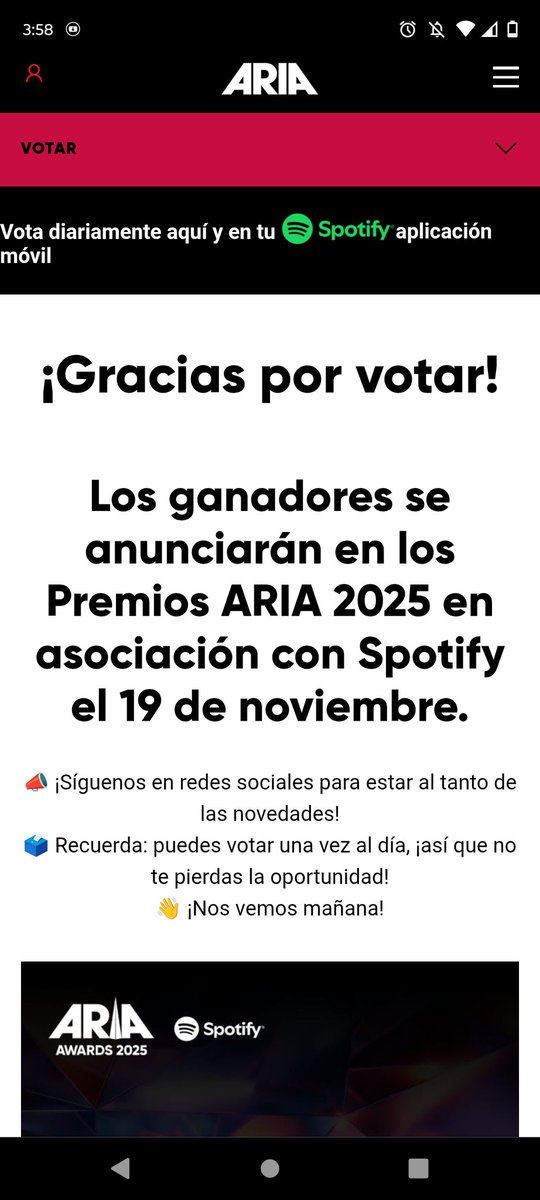 3:58

ARIA

VOTAR

Vota diariamente aquí y en tu Spotify aplicación móvil

¡Gracias por votar!

Los ganadores se anunciarán en los Premios ARIA 2025 en asociación con Spotify el 19 de noviembre.

📣 ¡Síguenos en redes sociales para estar al tanto de las novedades!
🗳️ Recuerda: puedes votar una vez al día, ¡así que no te pierdas la oportunidad!
👋 ¡Nos vemos mañana!

ARIA AWARDS 2025 Spotify